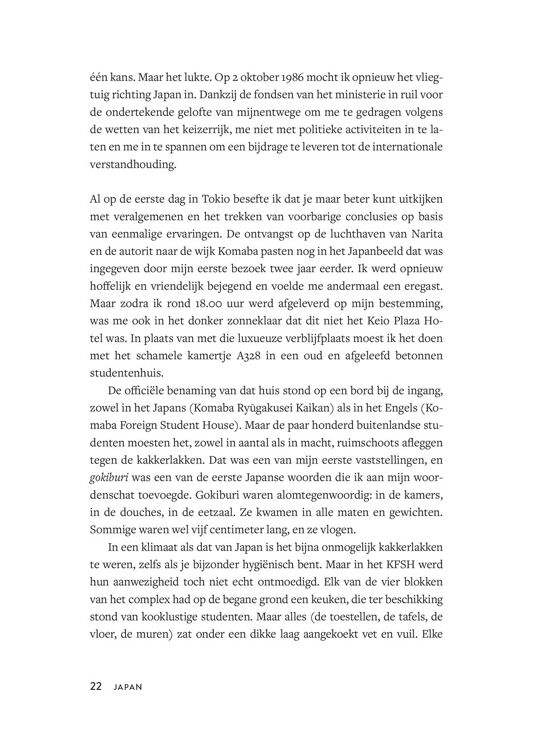 één kans. Maar het lukte. Op 2 oktober 1986 mocht ik opnieuw het vliegtuig richting Japan in. Dankzij de fondsen van het ministerie in ruil voor de ondertekende gelofte van mijnentwege om me te gedragen volgens de wetten van het keizerrijk, me niet met politieke activiteiten in te laten en me in te spannen om een bijdrage te leveren tot de internationale verstandhouding.

Al op de eerste dag in Tokio besefte ik dat je maar beter kunt uitkijken met veralgemenen en het trekken van voorbarige conclusies op basis van eenmalige ervaringen. De ontvangst op de luchthaven van Narita en de autorit naar de wijk Komaba pasten nog in het Japanbeeld dat was ingegeven door mijn eerste bezoek twee jaar eerder. Ik werd opnieuw hoffelijk en vriendelijk bejegend en voelde me andermaal een eregast. Maar zodra ik rond 18.00 uur werd afgeleverd op mijn bestemming, was me ook in het donker zonneklaar dat dit niet het Keio Plaza Hotel was. In plaats van met die luxueuze verblijfplaats moest ik het doen met het schamele kamertje A328 in een oud en afgeleefd betonnen studentenhuis.

De officiële benaming van dat huis stond op een bord bij de ingang, zowel in het Japans (Komaba Ryūgakusei Kaikan) als in het Engels (Komaba Foreign Student House). Maar de paar honderd buitenlandse studenten moesten het, zowel in aantal als in macht, ruimschoots afleggen tegen de kakkerlakken. Dat was een van mijn eerste vaststellingen, en gokiburi was een van de eerste Japanse woorden die ik aan mijn woordenschat toevoegde. Gokiburi waren alomtegenwoordig: in de kamers, in de douches, in de eetzaal. Ze kwamen in alle maten en gewichten. Sommige waren wel vijf centimeter lang, en ze vlogen.

In een klimaat als dat van Japan is het bijna onmogelijk kakkerlakken te weren, zelfs als je bijzonder hygiënisch bent. Maar in het KFSH werd hun aanwezigheid toch niet echt ontmoedigd. Elk van de vier blokken van het complex had op de begane grond een keuken, die ter beschikking stond van kooklustige studenten. Maar alles (de toestellen, de tafels, de vloer, de muren) zat onder een dikke laag aangekoekt vet en vuil. Elke

22 JAPAN